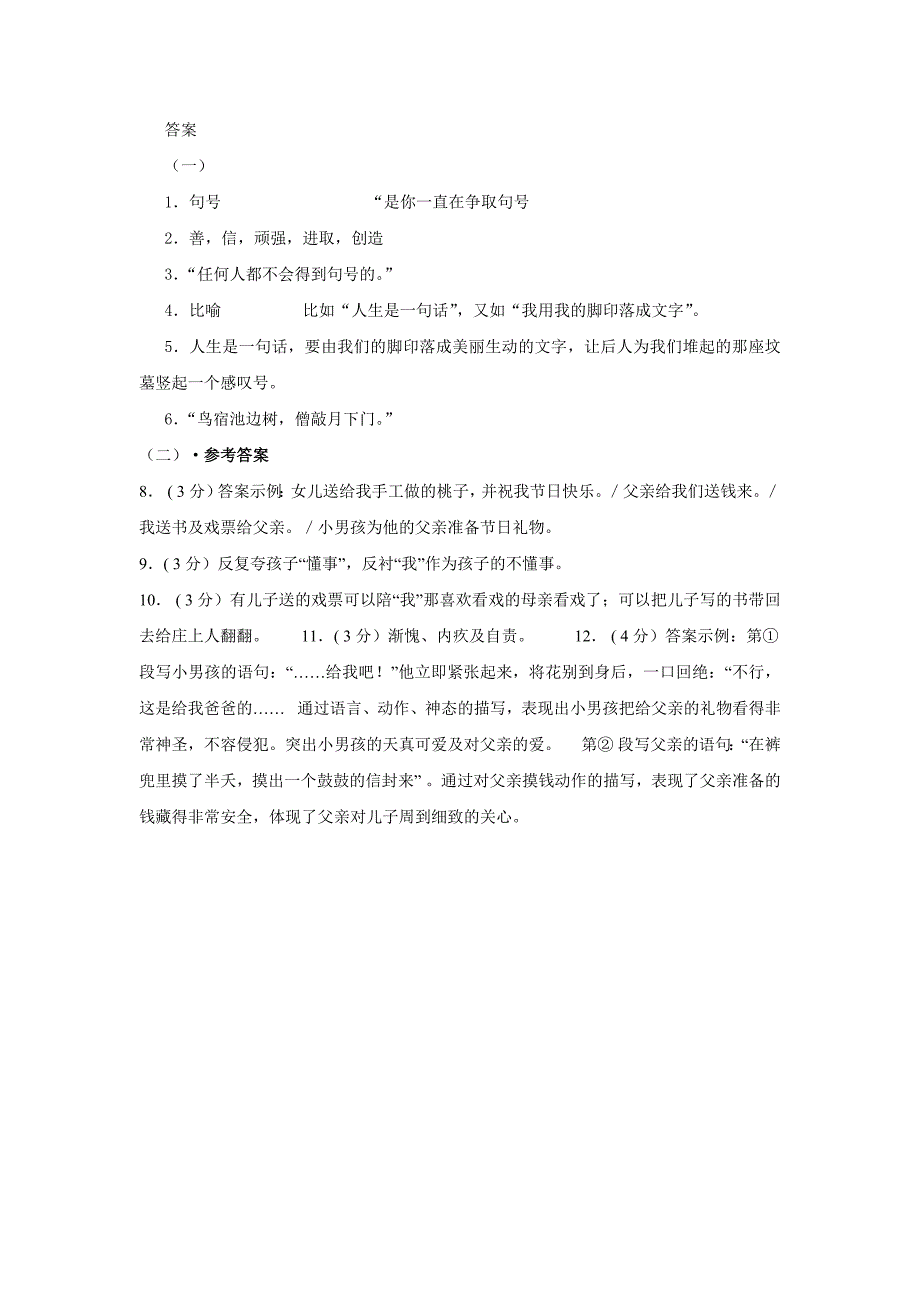 答案

（一）

1．句号　　　　“是你一直在争取句号

2．善，信，顽强，进取，创造

3．“任何人都不会得到句号的。”

4．比喻　　　比如“人生是一句话”，又如“我用我的脚印落成文字”。

5．人生是一句话，要由我们的脚印落成美丽生动的文字，让后人为我们堆起的那座坟墓竖起一个感叹号。

6．“鸟宿池边树，僧敲月下门。”

（二）·参考答案

8．（3分）答案示例：女儿送给我手工做的桃子，并祝我节日快乐。/ 父亲给我们送钱来。/ 我送书及戏票给父亲。/ 小男孩为他的父亲准备节日礼物。

9．（3分）反复夸孩子“懂事”，反衬“我”作为孩子的不懂事。

10．（3分）有儿子送的戏票可以陪“我”那喜欢看戏的母亲看戏了；可以把儿子写的书带回去给庄上人翻翻。　11．（3分）渐愧、内疚及自责。　12．（4分）答案示例：第①段写小男孩的语句：“……给我吧！”他立即紧张起来，将花别到身后，一口回绝：“不行，这是给我爸爸的……　通过语言、动作、神态的描写，表现出小男孩把给父亲的礼物看得非常神圣，不容侵犯。突出小男孩的天真可爱及对父亲的爱。　第②段写父亲的语句：“在裤兜里摸了半天，摸出一个鼓鼓的信封来”。通过对父亲摸钱动作的描写，表现了父亲准备的钱藏得非常安全，体现了父亲对儿子周到细致的关心。